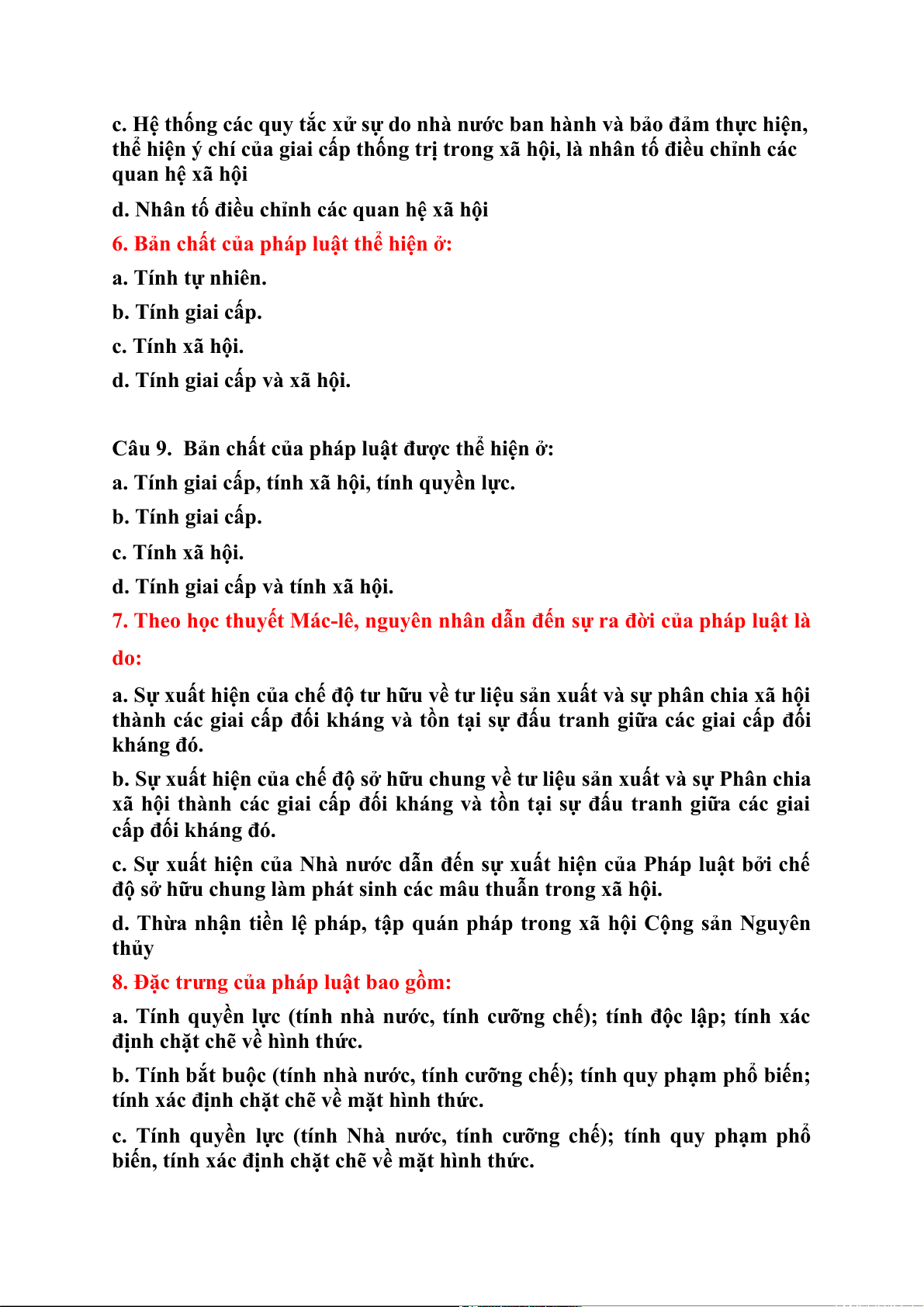 c. Hệ thống các quy tắc xử sự do nhà nước ban hành và bảo đảm thực hiện, thể hiện ý chí của giai cấp thống trị trong xã hội, là nhân tố điều chỉnh các quan hệ xã hội

d. Nhân tố điều chỉnh các quan hệ xã hội

6. Bản chất của pháp luật thể hiện ở:

a. Tính tự nhiên.

b. Tính giai cấp.

c. Tính xã hội.

d. Tính giai cấp và xã hội.

Câu 9. Bản chất của pháp luật được thể hiện ở:

a. Tính giai cấp, tính xã hội, tính quyền lực.

b. Tính giai cấp.

c. Tính xã hội.

d. Tính giai cấp và tính xã hội.

7. Theo học thuyết Mác-lê, nguyên nhân dẫn đến sự ra đời của pháp luật là do:

a. Sự xuất hiện của chế độ tư hữu về tư liệu sản xuất và sự phân chia xã hội thành các giai cấp đối kháng và tồn tại sự đấu tranh giữa các giai cấp đối kháng đó.

b. Sự xuất hiện của chế độ sở hữu chung về tư liệu sản xuất và sự Phân chia xã hội thành các giai cấp đối kháng và tồn tại sự đấu tranh giữa các giai cấp đối kháng đó.

c. Sự xuất hiện của Nhà nước dẫn đến sự xuất hiện của Pháp luật bởi chế độ sở hữu chung làm phát sinh các mâu thuẫn trong xã hội.

d. Thừa nhận tiền lệ pháp, tập quán pháp trong xã hội Cộng sản Nguyên thủy

8. Đặc trưng của pháp luật bao gồm:

a. Tính quyền lực (tính nhà nước, tính cưỡng chế); tính độc lập; tính xác định chặt chẽ về hình thức.

b. Tính bắt buộc (tính nhà nước, tính cưỡng chế); tính quy phạm phổ biến; tính xác định chặt chẽ về mặt hình thức.

c. Tính quyền lực (tính Nhà nước, tính cưỡng chế); tính quy phạm phổ biến, tính xác định chặt chẽ về mặt hình thức.